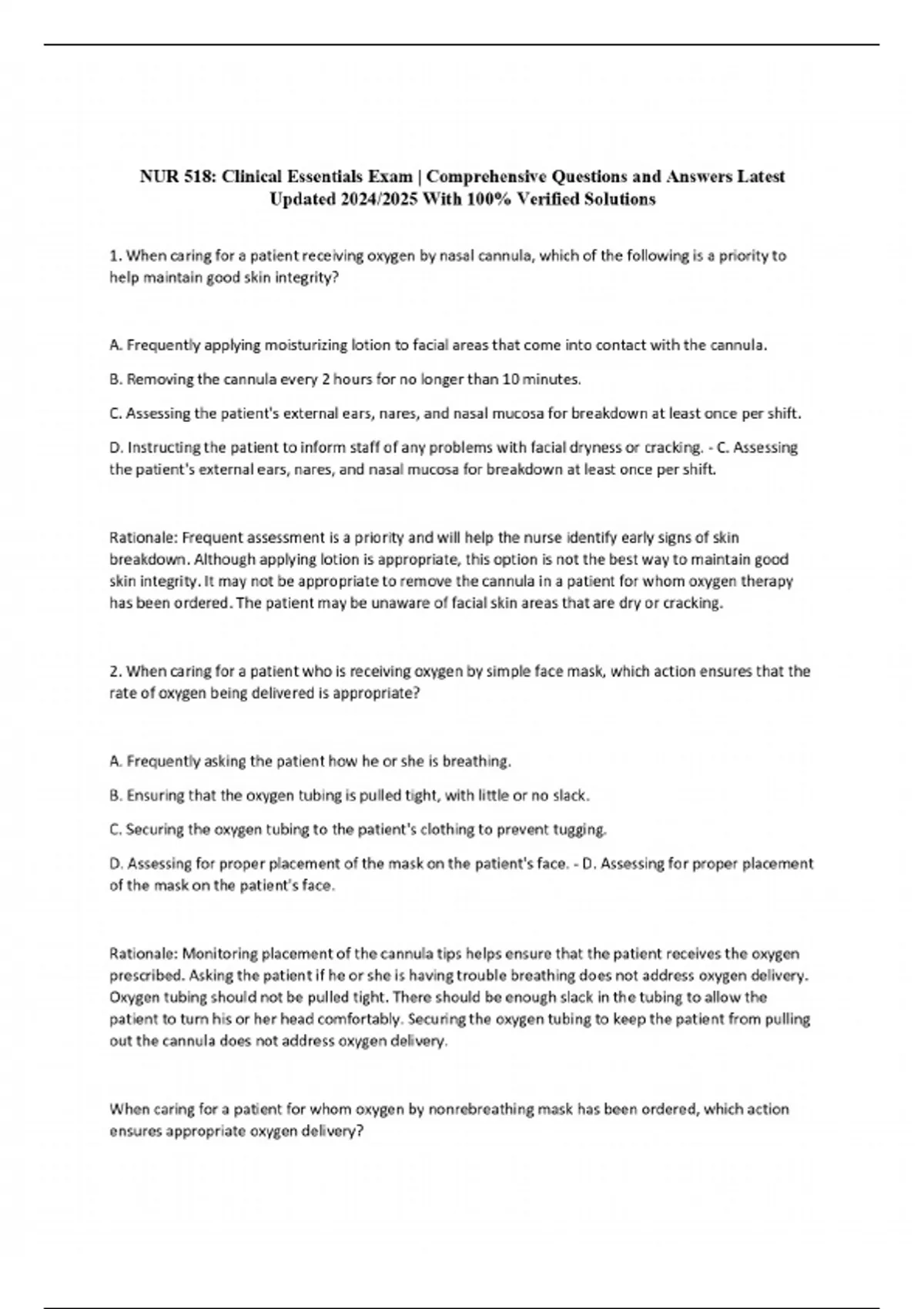 NUR 518: Clinical Essentials Exam | Comprehensive Questions and Answers Latest Updated 2024/2025 With 100% Verified Solutions

1. When caring for a patient receiving oxygen by nasal cannula, which of the following is a priority to help maintain good skin integrity?

A. Frequently applying moisturizing lotion to facial areas that come into contact with the cannula.

B. Removing the cannula every 2 hours for no longer than 10 minutes.

C. Assessing the patient's external ears, nares, and nasal mucosa for breakdown at least once per shift.

D. Instructing the patient to inform staff of any problems with facial dryness or cracking. - C. Assessing the patient's external ears, nares, and nasal mucosa for breakdown at least once per shift.

Rationale: Frequent assessment is a priority and will help the nurse identify early signs of skin breakdown. Although applying lotion is appropriate, this option is not the best way to maintain good skin integrity. It may not be appropriate to remove the cannula in a patient for whom oxygen therapy has been ordered. The patient may be unaware of facial skin areas that are dry or cracking.

2. When caring for a patient who is receiving oxygen by simple face mask, which action ensures that the rate of oxygen being delivered is appropriate?

A. Frequently asking the patient how he or she is breathing.

B. Ensuring that the oxygen tubing is pulled tight, with little or no slack.

C. Securing the oxygen tubing to the patient's clothing to prevent tugging.

D. Assessing for proper placement of the mask on the patient's face. - D. Assessing for proper placement of the mask on the patient's face.

Rationale: Monitoring placement of the cannula tips helps ensure that the patient receives the oxygen prescribed. Asking the patient if he or she is having trouble breathing does not address oxygen delivery. Oxygen tubing should not be pulled tight. There should be enough slack in the tubing to allow the patient to turn his or her head comfortably. Securing the oxygen tubing to keep the patient from pulling out the cannula does not address oxygen delivery.

When caring for a patient for whom oxygen by nonrebreathing mask has been ordered, which action ensures appropriate oxygen delivery?